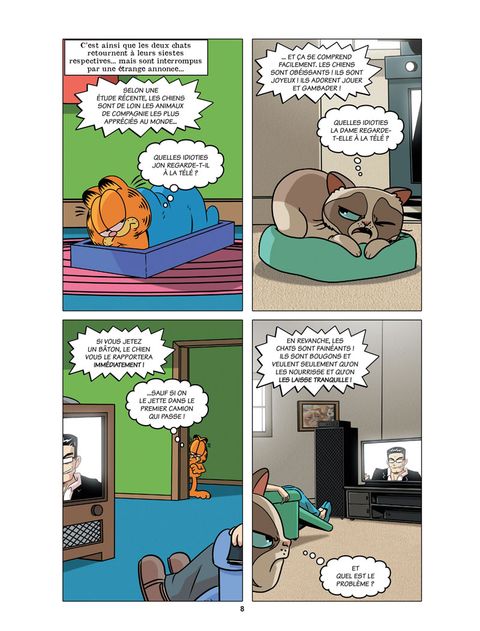 C'est ainsi que les deux chats retournent à leurs siestes respectives... mais sont interrompus par une étrange annonce...

SELON UNE ÉTUDE RÉCENTE, LES CHIENS SONT DE LOIN LES ANIMAUX DE COMPAGNIE LES PLUS APPRÉCIÉS AU MONDE...

QUELLES IDIOTIES JON REGARDE-T-IL À LA TÉLÉ ?

... ET ÇA SE COMPREND FACILEMENT. LES CHIENS SONT OBÉISSANTS ! ILS SONT JOYEUX ! ILS ADORENT JOUER ET GAMBADER !

QUELLES IDIOTIES LA DAME REGARDE-T-ELLE À LA TÉLÉ ?

SI VOUS JETEZ UN BÂTON, LE CHIEN VOUS LE RAPPORTERA IMMÉDIATEMENT !

...SAUF SI ON LE JETTE DANS LE PREMIER CAMION QUI PASSE !

EN REVANCHE, LES CHATS SONT FAINÉANTS ! ILS SONT BOUGONS ET VEULENT SEULEMENT QU'ON LES NOURRISSE ET QU'ON LES LAISSE TRANQUILLE !

ET QUEL EST LE PROBLÈME ?

8